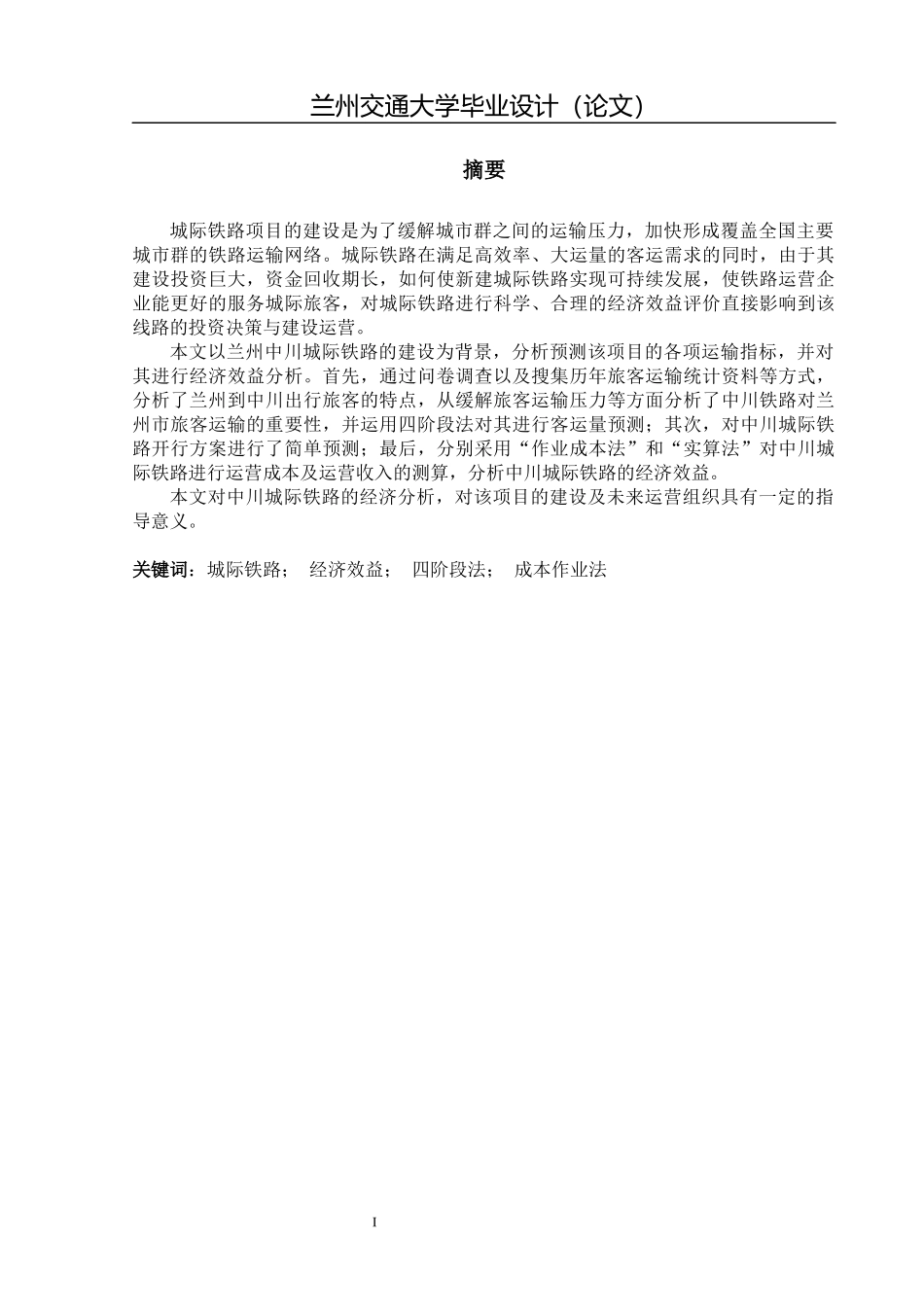 兰州交通大学毕业设计（论文）

摘要

城际铁路项目的建设是为了缓解城市群之间的运输压力，加快形成覆盖全国主要城市群的铁路运输网络。城际铁路在满足高效率、大运量的客运需求的同时，由于其建设投资巨大，资金回收期长，如何使新建城际铁路实现可持续发展，使铁路运营企业能更好的服务城际旅客，对城际铁路进行科学、合理的经济效益评价直接影响到该线路的投资决策与建设运营。

本文以兰州中川城际铁路的建设为背景，分析预测该项目的各项运输指标，并对其进行经济效益分析。首先，通过问卷调查以及搜集历年旅客运输统计资料等方式，分析了兰州到中川出行旅客的特点，从缓解旅客运输压力等方面分析了中川铁路对兰州市旅客运输的重要性，并运用四阶段法对其进行客运量预测；其次，对中川城际铁路开行方案进行了简单预测；最后，分别采用“作业成本法”和“实算法”对中川城际铁路进行运营成本及运营收入的测算，分析中川城际铁路的经济效益。

本文对中川城际铁路的经济分析，对该项目的建设及未来运营组织具有一定的指导意义。

关键词：城际铁路； 经济效益； 四阶段法； 成本作业法

I